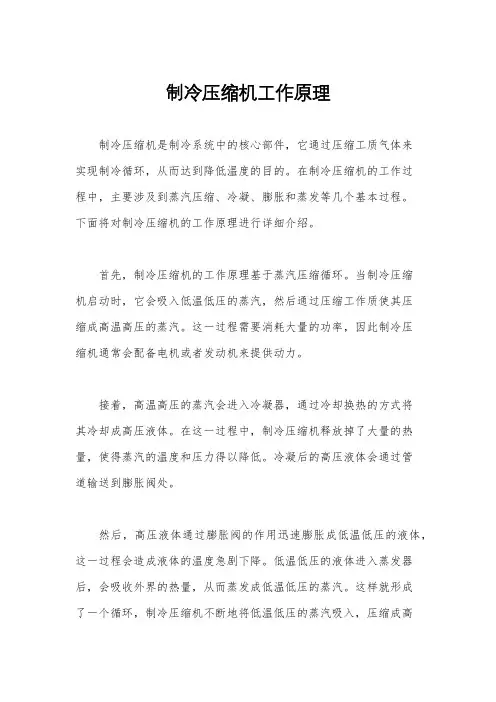 制冷压缩机工作原理

制冷压缩机是制冷系统中的核心部件，它通过压缩工质气体来实现制冷循环，从而达到降低温度的目的。在制冷压缩机的工作过程中，主要涉及到蒸汽压缩、冷凝、膨胀和蒸发等几个基本过程。下面将对制冷压缩机的工作原理进行详细介绍。

首先，制冷压缩机的工作原理基于蒸汽压缩循环。当制冷压缩机启动时，它会吸入低温低压的蒸汽，然后通过压缩工作质使其压缩成高温高压的蒸汽。这一过程需要消耗大量的功率，因此制冷压缩机通常会配备电机或者发动机来提供动力。

接着，高温高压的蒸汽会进入冷凝器，通过冷却换热的方式将其冷却成高压液体。在这一过程中，制冷压缩机释放掉了大量的热量，使得蒸汽的温度和压力得以降低。冷凝后的高压液体会通过管道输送到膨胀阀处。

然后，高压液体通过膨胀阀的作用迅速膨胀成低温低压的液体，这一过程会造成液体的温度急剧下降。低温低压的液体进入蒸发器后，会吸收外界的热量，从而蒸发成低温低压的蒸汽。这样就形成了一个循环，制冷压缩机不断地将低温低压的蒸汽吸入，压缩成高